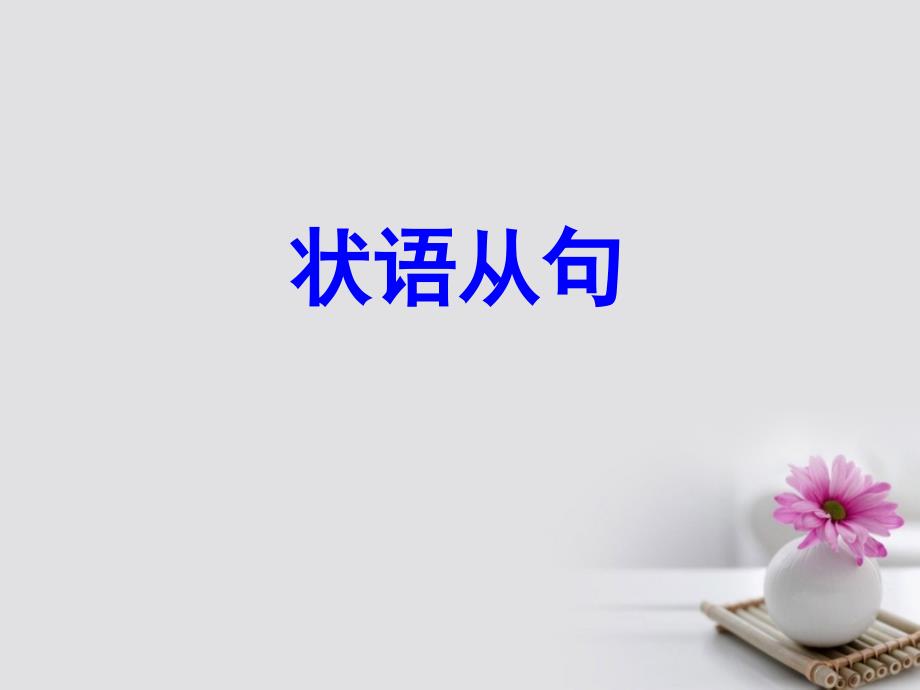 状语从句